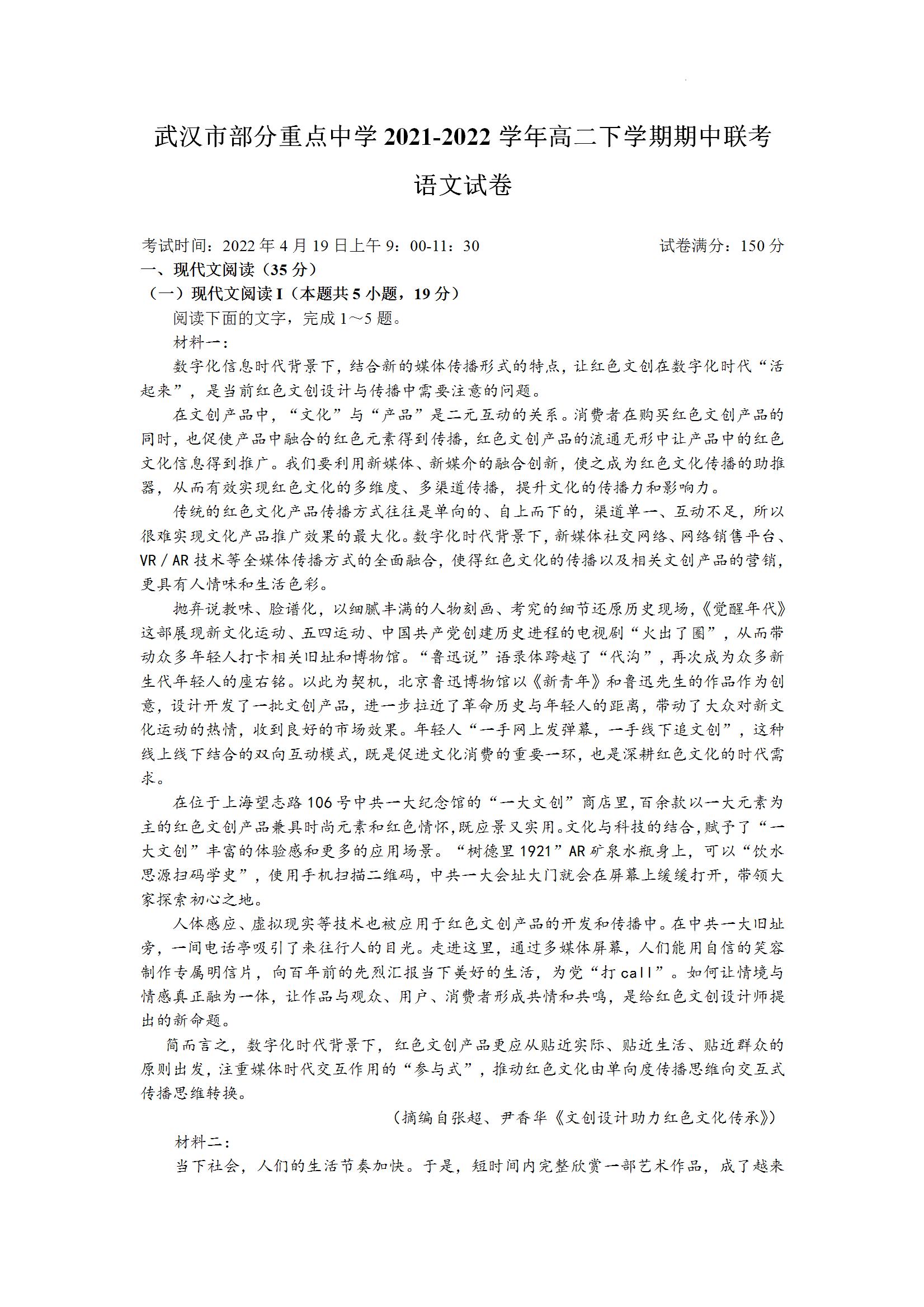 武汉市部分重点中学 2021-2022 学年高二下学期期中联考

语文试卷

考试时间：2022 年 4 月 19 日上午 9：00-11：30　　试卷满分：150 分

一、现代文阅读（35 分）

（一）现代文阅读 I（本题共 5 小题，19 分）

阅读下面的文字，完成 1～5 题。

材料一：

数字化信息时代背景下，结合新的媒体传播形式的特点，让红色文创在数字化时代“活起来”，是当前红色文创设计与传播中需要注意的问题。

在文创产品中，“文化”与“产品”是二元互动的关系。消费者在购买红色文创产品的同时，也促使产品中融合的红色元素得到传播，红色文创产品的流通无形中让产品中的红色文化信息得到推广。我们要利用新媒体、新媒介的融合创新，使之成为红色文化传播的助推器，从而有效实现红色文化的多维度、多渠道传播，提升文化的传播力和影响力。

传统的红色文化产品传播方式往往是单向的、自上而下的，渠道单一、互动不足，所以很难实现文化产品推广效果的最大化。数字化时代背景下，新媒体社交网络、网络销售平台、VR／AR 技术等全媒体传播方式的全面融合，使得红色文化的传播以及相关文创产品的营销，更具有人情味和生活色彩。

抛弃说教味、脸谱化，以细腻丰满的人物刻画、考究的细节还原历史现场，《觉醒年代》这部展现新文化运动、五四运动、中国共产党创建历史进程的电视剧“火出了圈”，从而带动众多年轻人打卡相关旧址和博物馆。“鲁迅说”语录体跨越了“代沟”，再次成为众多新生代年轻人的座右铭。以此为契机，北京鲁迅博物馆以《新青年》和鲁迅先生的作品作为创意，设计开发了一批文创产品，进一步拉近了革命历史与年轻人的距离，带动了大众对新文化运动的热情，收到良好的市场效果。年轻人“一手网上发弹幕，一手线下追文创”，这种线上线下结合的双向互动模式，既是促进文化消费的重要一环，也是深耕红色文化的时代需求。

在位于上海望志路 106 号中共一大纪念馆的“一大文创”商店里，百余款以一大元素为主的红色文创产品兼具时尚元素和红色情怀，既应景又实用。文化与科技的结合，赋予了“一大文创”丰富的体验感和更多的应用场景。“树德里 1921”AR 矿泉水瓶身上，可以“饮水思源扫码学史”，使用手机扫描二维码，中共一大会址大门就会在屏幕上缓缓打开，带领大家探索初心之地。

人体感应、虚拟现实等技术也被应用于红色文创产品的开发和传播中。在中共一大旧址旁，一间电话亭吸引了来往行人的目光。走进这里，通过多媒体屏幕，人们能用自信的笑容制作专属明信片，向百年前的先烈汇报当下美好的生活，为党“打 call”。如何让情境与情感真正融为一体，让作品与观众、用户、消费者形成共情和共鸣，是给红色文创设计师提出的新命题。

简而言之，数字化时代背景下，红色文创产品更应从贴近实际、贴近生活、贴近群众的原则出发，注重媒体时代交互作用的“参与式”，推动红色文化由单向度传播思维向交互式传播思维转换。

（摘编自张超、尹香华《文创设计助力红色文化传承》）

材料二：

当下社会，人们的生活节奏加快。于是，短时间内完整欣赏一部艺术作品，成了越来